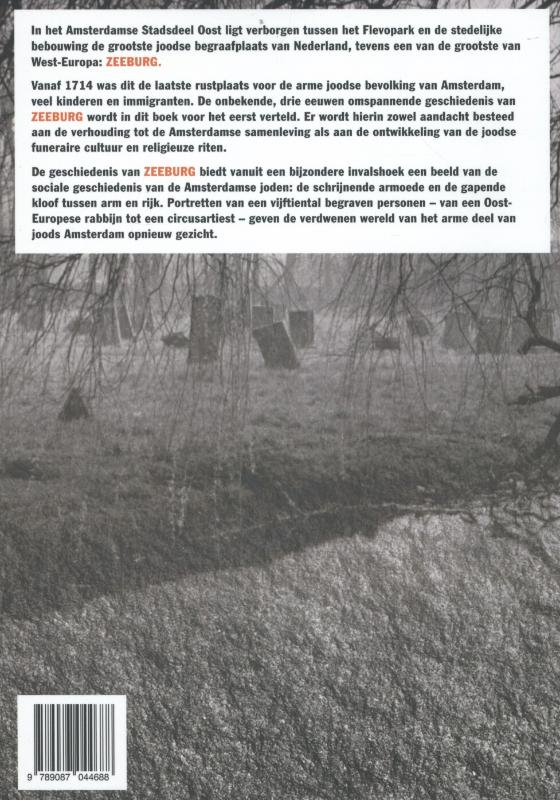 In het Amsterdamse Stadsdeel Oost ligt verborgen tussen het Flevopark en de stedelijke bebouwing de grootste joodse begraafplaats van Nederland, tevens een van de grootste van West-Europa: ZEEBURG.

Vanaf 1714 was dit de laatste rustplaats voor de arme joodse bevolking van Amsterdam, veel kinderen en immigranten. De onbekende, drie eeuwen omspannende geschiedenis van ZEEBURG wordt in dit boek voor het eerst verteld. Er wordt hierin zowel aandacht besteed aan de verhouding tot de Amsterdamse samenleving als aan de ontwikkeling van de joodse funeraire cultuur en religieuze riten.

De geschiedenis van ZEEBURG biedt vanuit een bijzondere invalshoek een beeld van de sociale geschiedenis van de Amsterdamse joden: de schrijnende armoede en de gapende kloof tussen arm en rijk. Portretten van een vijftiental begraven personen – van een Oost-Europese rabbijn tot een circusartiest – geven de verdwenen wereld van het arme deel van joods Amsterdam opnieuw gezicht.

9 789087 044688